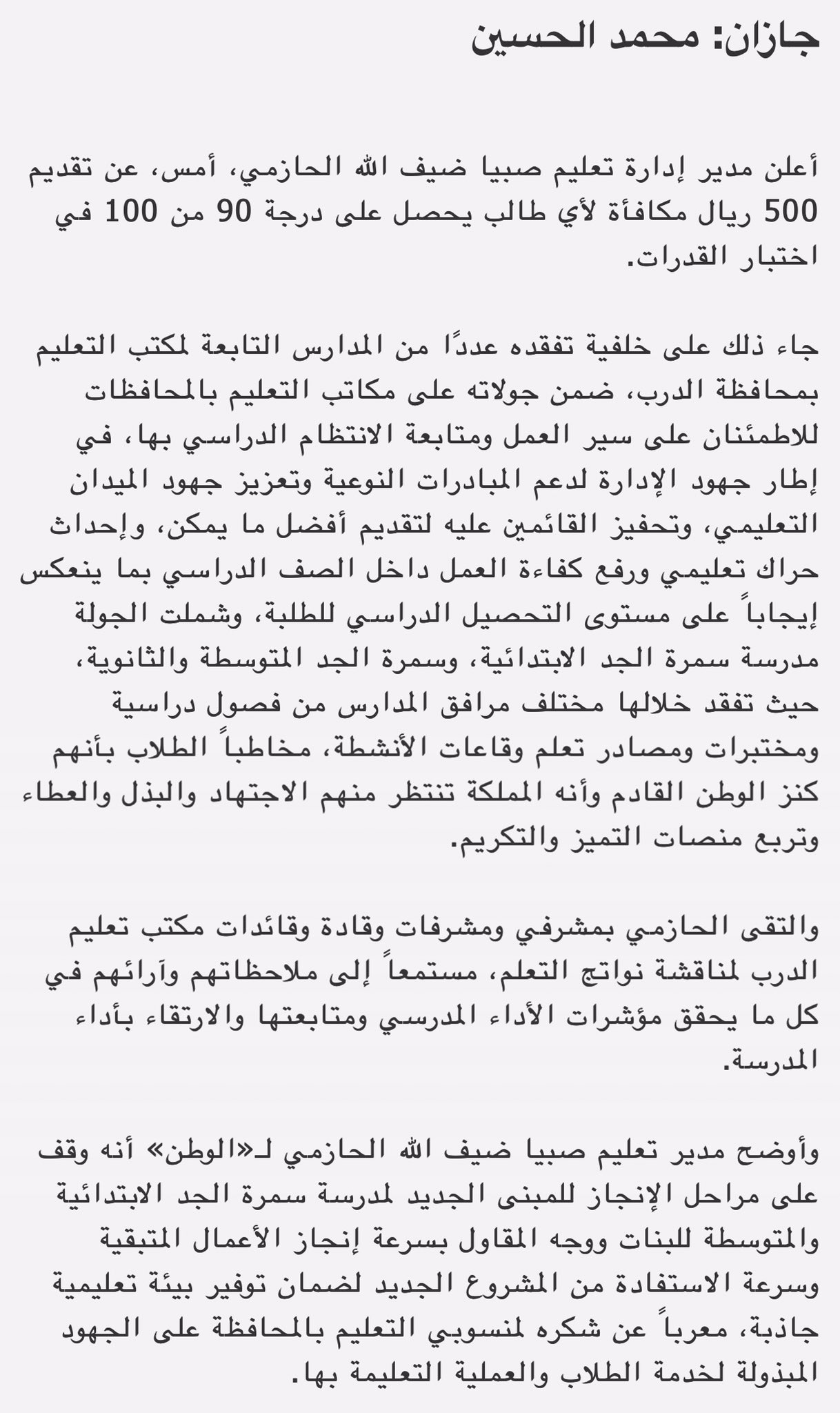 جازان: محمد الحسين

أعلن مدير إدارة تعليم صبيا ضيف الله الحازمي، أمس، عن تقديم 500 ريال مكافأة لأي طالب يحصل على درجة 90 من 100 في اختبار القدرات.

جاء ذلك على خلفية تفقده عددًا من المدارس التابعة لمكتب التعليم بمحافظة الدرب، ضمن جولاته على مكاتب التعليم بالمحافظات للاطمئنان على سير العمل ومتابعة الانتظام الدراسي بها، في إطار جهود الإدارة لدعم المبادرات النوعية وتعزيز جهود الميدان التعليمي، وتحفيز القائمين عليه لتقديم أفضل ما يمكن، وإحداث حراك تعليمي ورفع كفاءة العمل داخل الصف الدراسي بما ينعكس إيجاباً على مستوى التحصيل الدراسي للطلبة، وشملت الجولة مدرسة سمرة الجد الابتدائية، وسمرة الجد المتوسطة والثانوية، حيث تفقد خلالها مختلف مرافق المدارس من فصول دراسية ومختبرات ومصادر تعلم وقاعات الأنشطة، مخاطباً الطلاب بأنهم كنز الوطن القادم وأنه المملكة تنتظر منهم الاجتهاد والبذل والعطاء وتربع منصات التميز والتكريم.

والتقى الحازمي بمشرفي ومشرفات وقادة وقائدات مكتب تعليم الدرب لمناقشة نواتج التعلم، مستمعاً إلى ملاحظاتهم وآرائهم في كل ما يحقق مؤشرات الأداء المدرسي ومتابعتها والارتقاء بأداء المدرسة.

وأوضح مدير تعليم صبيا ضيف الله الحازمي لـ«الوطن» أنه وقف على مراحل الإنجاز للمبنى الجديد لمدرسة سمرة الجد الابتدائية والمتوسطة للبنات ووجه المقاول بسرعة إنجاز الأعمال المتبقية وسرعة الاستفادة من المشروع الجديد لضمان توفير بيئة تعليمية جاذبة، معرباً عن شكره لمنسوبي التعليم بالمحافظة على الجهود المبذولة لخدمة الطلاب والعملية التعليمة بها.